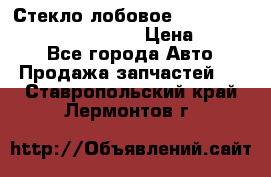 Стекло лобовое

Цена

Все города Авто

Продажа запчастей

Ставропольский край

Лермонтов г

http://Объявлений.сайт